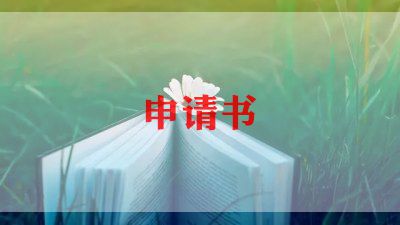 申请书